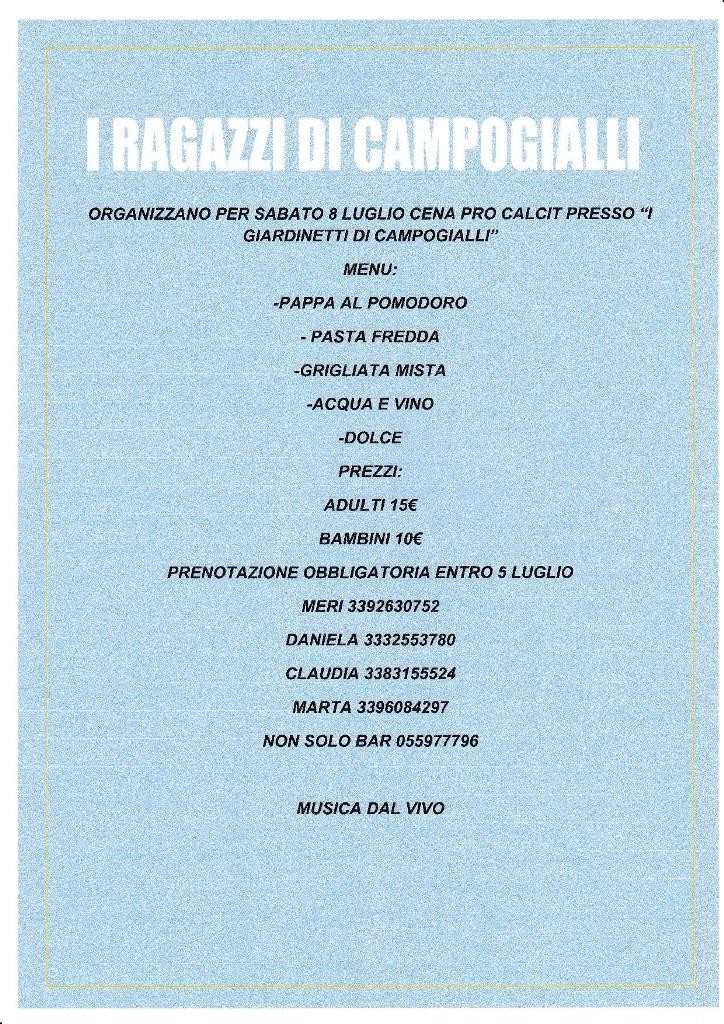 I RAGAZZI DI CAMPOGIALLI

ORGANIZZANO PER SABATO 8 LUGLIO CENA PRO CALCIT PRESSO "I GIARDINETTI DI CAMPOGIALLI"

MENU:

-PAPPA AL POMODORO

- PASTA FREDDA

-GRIGLIATA MISTA

-ACQUA E VINO

-DOLCE

PREZZI:

ADULTI 15€

BAMBINI 10€

PRENOTAZIONE OBBLIGATORIA ENTRO 5 LUGLIO

MERI 3392630752

DANIELA 3332553780

CLAUDIA 3383155524

MARTA 3396084297

NON SOLO BAR 055977796

MUSICA DAL VIVO